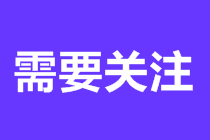 需要关注